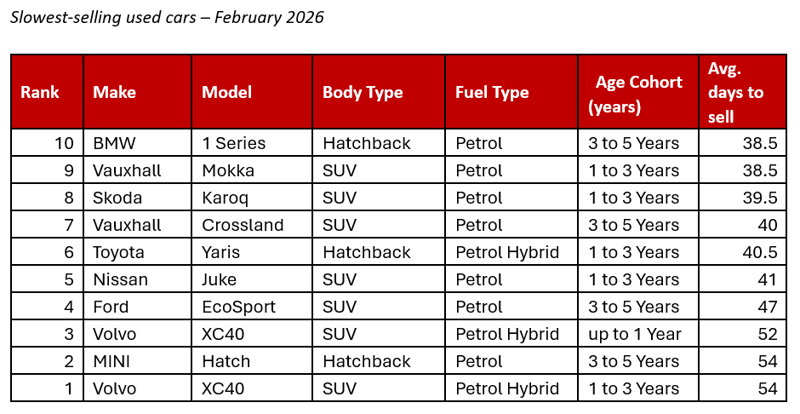 Slowest-selling used cars – February 2026

| Rank | Make | Model | Body Type | Fuel Type | Age Cohort (years) | Avg. days to sell |
|---|---|---|---|---|---|---|
| 10 | BMW | 1 Series | Hatchback | Petrol | 3 to 5 Years | 38.5 |
| 9 | Vauxhall | Mokka | SUV | Petrol | 1 to 3 Years | 38.5 |
| 8 | Skoda | Karoq | SUV | Petrol | 1 to 3 Years | 39.5 |
| 7 | Vauxhall | Crossland | SUV | Petrol | 3 to 5 Years | 40 |
| 6 | Toyota | Yaris | Hatchback | Petrol Hybrid | 1 to 3 Years | 40.5 |
| 5 | Nissan | Juke | SUV | Petrol | 1 to 3 Years | 41 |
| 4 | Ford | EcoSport | SUV | Petrol | 3 to 5 Years | 47 |
| 3 | Volvo | XC40 | SUV | Petrol Hybrid | up to 1 Year | 52 |
| 2 | MINI | Hatch | Hatchback | Petrol | 3 to 5 Years | 54 |
| 1 | Volvo | XC40 | SUV | Petrol Hybrid | 1 to 3 Years | 54 |